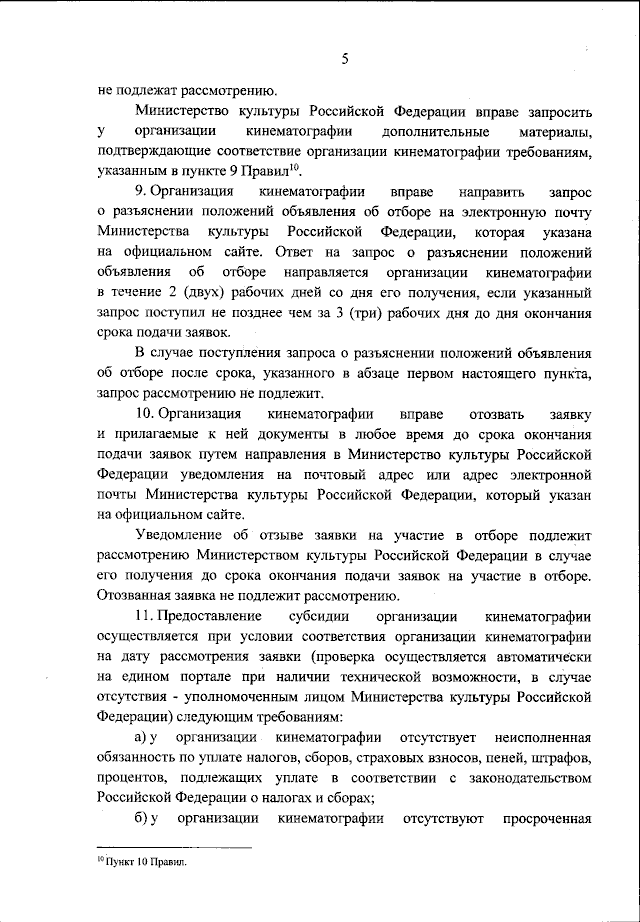 5

не подлежат рассмотрению.

Министерство культуры Российской Федерации вправе запросить у организации кинематографии дополнительные материалы, подтверждающие соответствие организации кинематографии требованиям, указанным в пункте 9 Правил$^{10}$.

9. Организация кинематографии вправе направить запрос о разъяснении положений объявления об отборе на электронную почту Министерства культуры Российской Федерации, которая указана на официальном сайте. Ответ на запрос о разъяснении положений объявления об отборе направляется организации кинематографии в течение 2 (двух) рабочих дней со дня его получения, если указанный запрос поступил не позднее чем за 3 (три) рабочих дня до дня окончания срока подачи заявок.

В случае поступления запроса о разъяснении положений объявления об отборе после срока, указанного в абзаце первом настоящего пункта, запрос рассмотрению не подлежит.

10. Организация кинематографии вправе отозвать заявку и прилагаемые к ней документы в любое время до срока окончания подачи заявок путем направления в Министерство культуры Российской Федерации уведомления на почтовый адрес или адрес электронной почты Министерства культуры Российской Федерации, который указан на официальном сайте.

Уведомление об отзыве заявки на участие в отборе подлежит рассмотрению Министерством культуры Российской Федерации в случае его получения до срока окончания подачи заявок на участие в отборе. Отозванная заявка не подлежит рассмотрению.

11. Предоставление субсидии организации кинематографии осуществляется при условии соответствия организации кинематографии на дату рассмотрения заявки (проверка осуществляется автоматически на едином портале при наличии технической возможности, в случае отсутствия - уполномоченным лицом Министерства культуры Российской Федерации) следующим требованиям:

а) у организации кинематографии отсутствует неисполненная обязанность по уплате налогов, сборов, страховых взносов, пеней, штрафов, процентов, подлежащих уплате в соответствии с законодательством Российской Федерации о налогах и сборах;

б) у организации кинематографии отсутствуют просроченная

$^{10}$ Пункт 10 Правил.